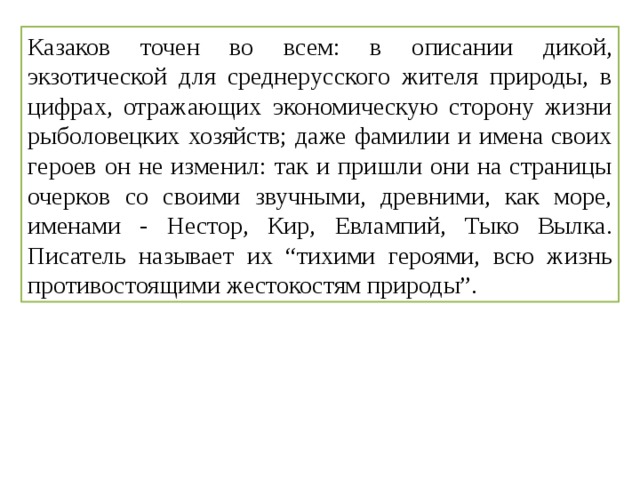 Казаков точен во всем: в описании дикой, экзотической для среднерусского жителя природы, в цифрах, отражающих экономическую сторону жизни рыболовецких хозяйств; даже фамилии и имена своих героев он не изменил: так и пришли они на страницы очерков со своими звучными, древними, как море, именами - Нестор, Кир, Евлампий, Тыко Вылка. Писатель называет их “тихими героями, всю жизнь противостоящими жестокостям природы”.